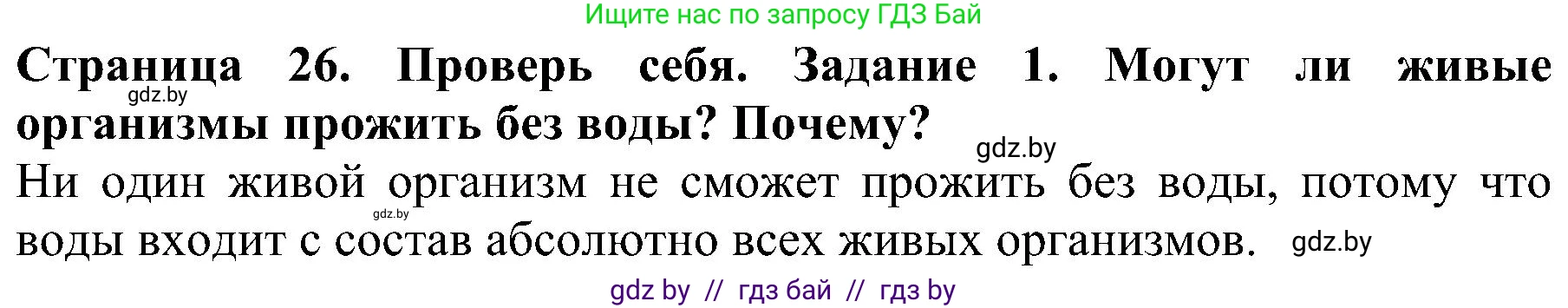 Ищите нас по запросу ГДЗ Бай

**Страница 26. Проверь себя. Задание 1. Могут ли живые организмы прожить без воды? Почему?**

gdz.by

gdz.by

Ни один живой организм не сможет прожить без воды, потому что воды входит с состав абсолютно всех живых организмов.

gdz.by

gdz.by

gdz by // гдз бай // гдз by